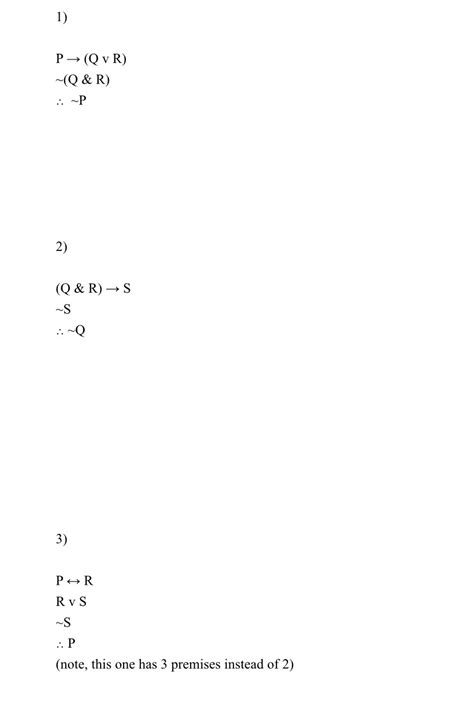 1)

P → (Q v R)
~(Q & R)
∴ ~P

2)

(Q & R) → S
~S
∴ ~Q

3)

P ↔ R
R v S
~S
∴ P
(note, this one has 3 premises instead of 2)